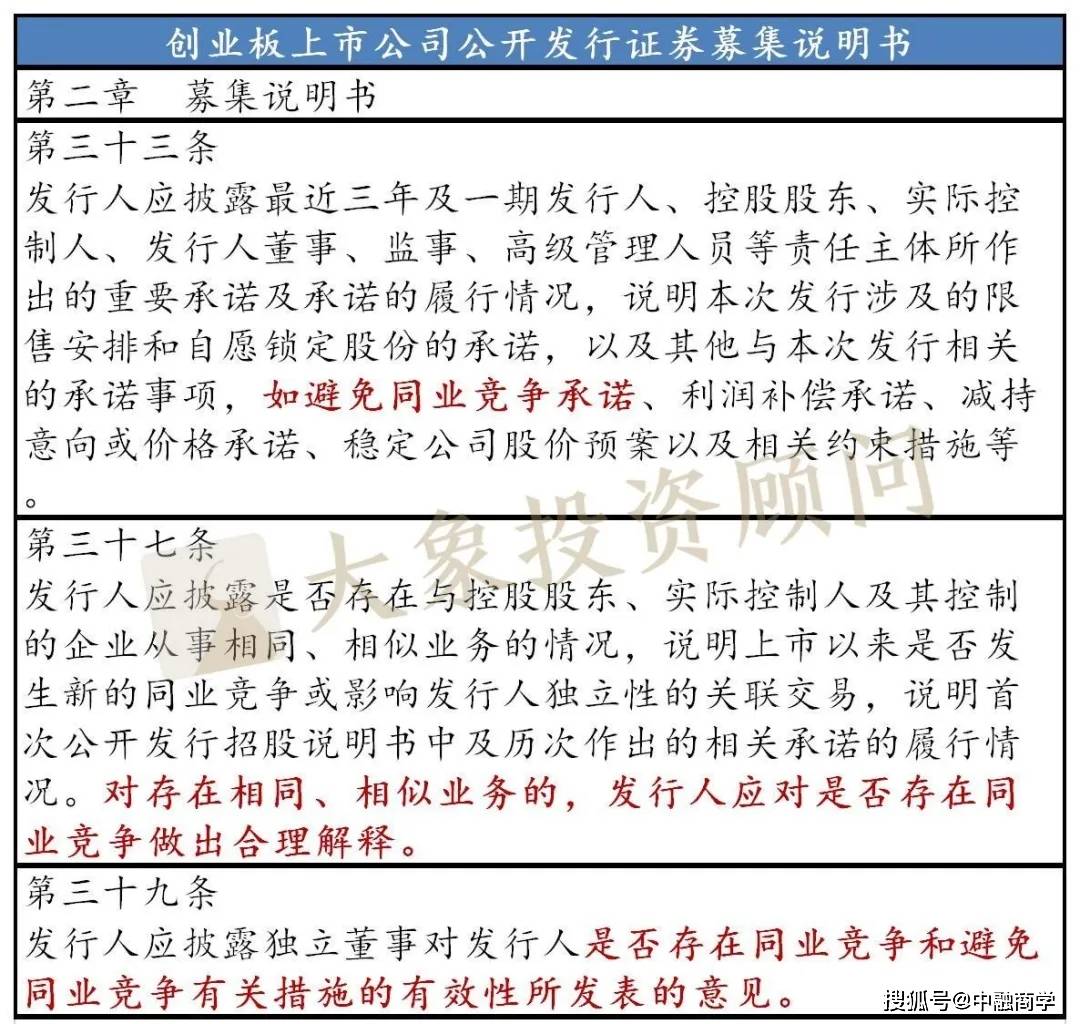 创业板上市公司公开发行证券募集说明书

第二章 募集说明书

第三十三条
发行人应披露最近三年及一期发行人、控股股东、实际控制人、发行人董事、监事、高级管理人员等责任主体所作出的重要承诺及承诺的履行情况，说明本次发行涉及的限售安排和自愿锁定股份的承诺，以及其他与本次发行相关的承诺事项，如避免同业竞争承诺、利润补偿承诺、减持意向或价格承诺、稳定公司股价预案以及相关约束措施等。

第三十七条
发行人应披露是否存在与控股股东、实际控制人及其控制的企业从事相同、相似业务的情况，说明上市以来是否发生新的同业竞争或影响发行人独立性的关联交易，说明首次公开发行招股说明书中及历次作出的相关承诺的履行情况。对存在相同、相似业务的，发行人应对是否存在同业竞争做出合理解释。

第三十九条
发行人应披露独立董事对发行人是否存在同业竞争和避免同业竞争有关措施的有效性所发表的意见。

大象投资顾问

搜狐号@中融商学